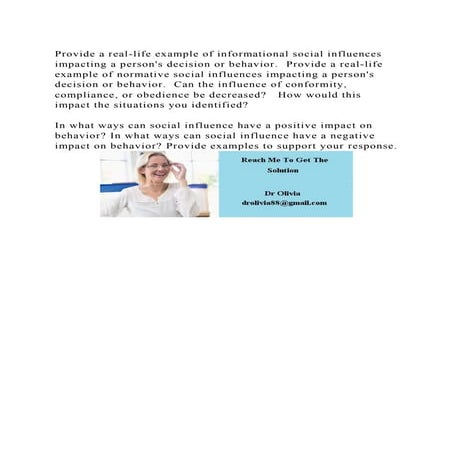 Provide a real-life example of informational social influences impacting a person's decision or behavior. Provide a real-life example of normative social influences impacting a person's decision or behavior. Can the influence of conformity, compliance, or obedience be decreased? How would this impact the situations you identified?

In what ways can social influence have a positive impact on behavior? In what ways can social influence have a negative impact on behavior? Provide examples to support your response.

Reach Me To Get The Solution

Dr Olivia
drolivia88@gmail.com